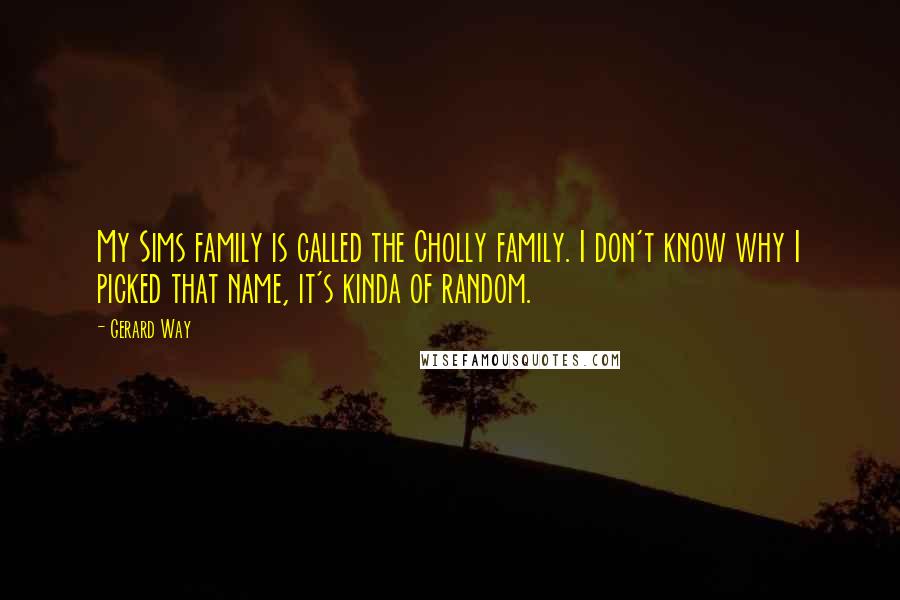 My Sims family is called the Cholly family. I don't know why I picked that name, it's kinda of random.

- Gerard Way

WISEFAMOUSQUOTES.COM